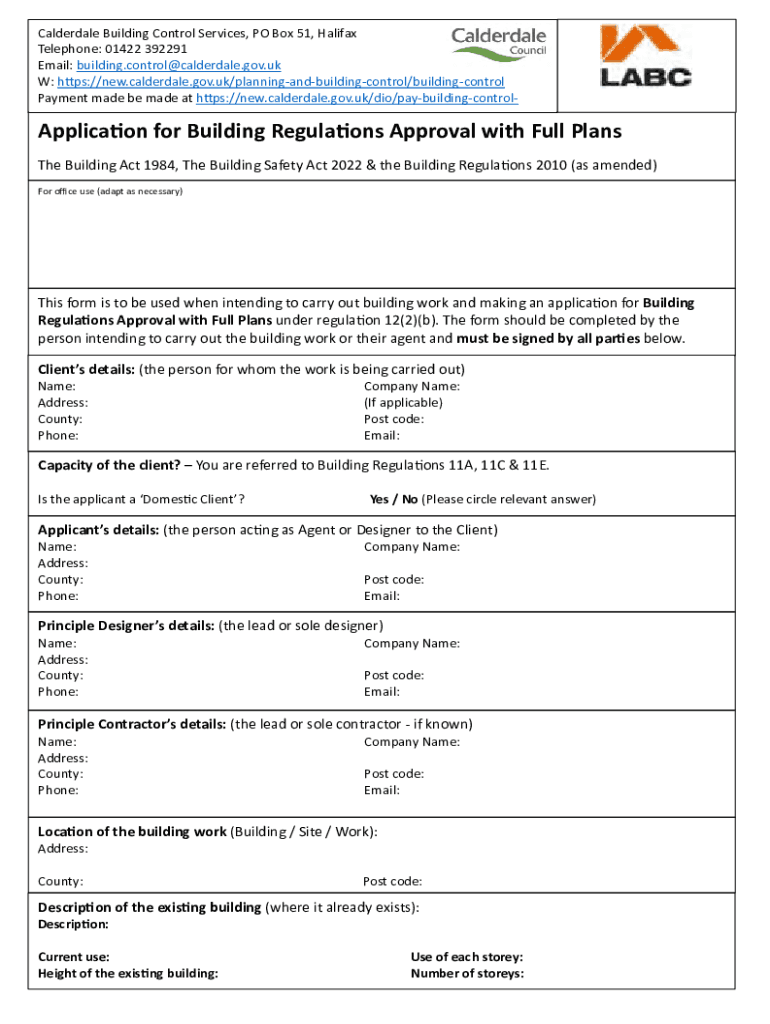 Calderdale Building Control Services, PO Box 51, Halifax
Telephone: 01422 392291
Email: building.control@calderdale.gov.uk
W: https://new.calderdale.gov.uk/planning-and-building-control/building-control
Payment made be made at https://new.calderdale.gov.uk/dio/pay-building-control-

Calderdale Council

LABC

Application for Building Regulations Approval with Full Plans

The Building Act 1984, The Building Safety Act 2022 & the Building Regulations 2010 (as amended)

For office use (adapt as necessary)

This form is to be used when intending to carry out building work and making an application for Building Regulations Approval with Full Plans under regulation 12(2)(b). The form should be completed by the person intending to carry out the building work or their agent and must be signed by all parties below.

Client's details: (the person for whom the work is being carried out)
Name:
Address:
County:
Phone:
Company Name:
(If applicable)
Post code:
Email:

Capacity of the client? – You are referred to Building Regulations 11A, 11C & 11E.

Is the applicant a 'Domestic Client'?
Yes / No (Please circle relevant answer)

Applicant's details: (the person acting as Agent or Designer to the Client)
Name:
Address:
County:
Phone:
Company Name:
Post code:
Email:

Principle Designer's details: (the lead or sole designer)
Name:
Address:
County:
Phone:
Company Name:
Post code:
Email:

Principle Contractor's details: (the lead or sole contractor - if known)
Name:
Address:
County:
Phone:
Company Name:
Post code:
Email:

Location of the building work (Building / Site / Work):
Address:
County:
Post code:

Description of the existing building (where it already exists):
Description:

Current use:
Height of the existing building:
Use of each storey:
Number of storeys: